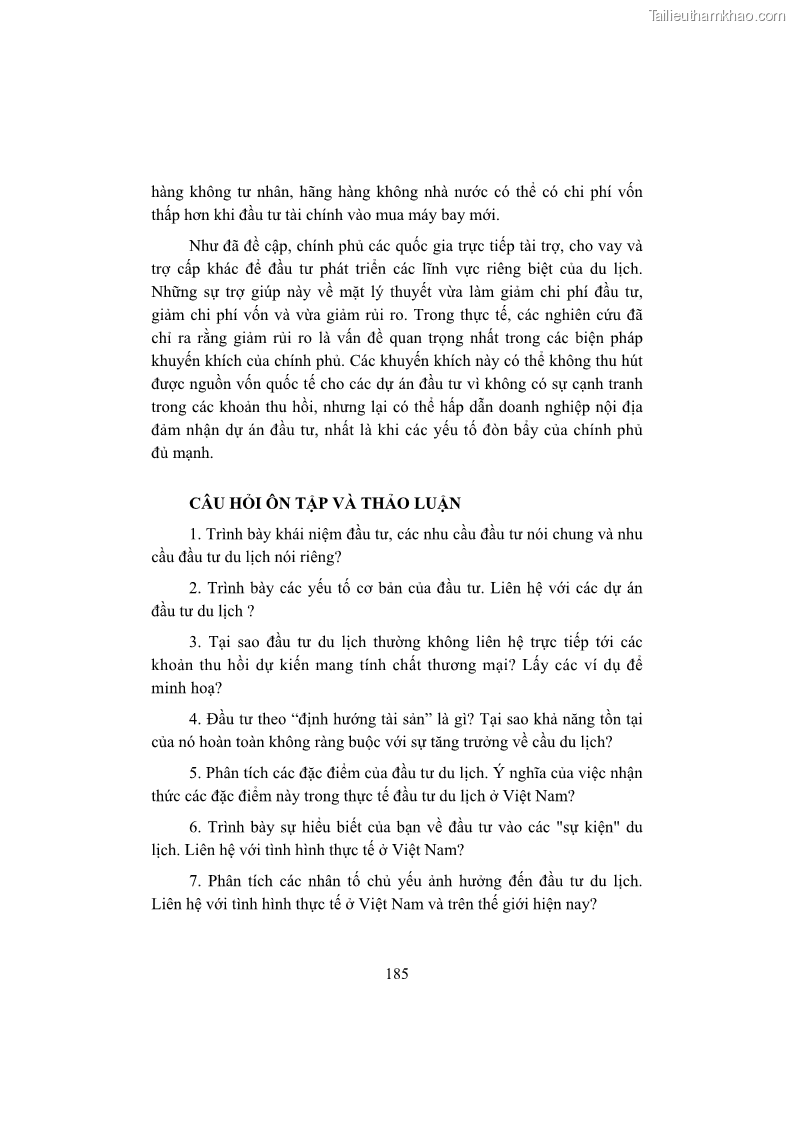 Tailieuthamkhao.com

hàng không tư nhân, hãng hàng không nhà nước có thể có chi phí vốn thấp hơn khi đầu tư tài chính vào mua máy bay mới.

Như đã đề cập, chính phủ các quốc gia trực tiếp tài trợ, cho vay và trợ cấp khác để đầu tư phát triển các lĩnh vực riêng biệt của du lịch. Những sự trợ giúp này về mặt lý thuyết vừa làm giảm chi phí đầu tư, giảm chi phí vốn và vừa giảm rủi ro. Trong thực tế, các nghiên cứu đã chỉ ra rằng giảm rủi ro là vấn đề quan trọng nhất trong các biện pháp khuyến khích của chính phủ. Các khuyến khích này có thể không thu hút được nguồn vốn quốc tế cho các dự án đầu tư vì không có sự cạnh tranh trong các khoản thu hồi, nhưng lại có thể hấp dẫn doanh nghiệp nội địa đảm nhận dự án đầu tư, nhất là khi các yếu tố đòn bẩy của chính phủ đủ mạnh.

CÂU HỎI ÔN TẬP VÀ THẢO LUẬN

1. Trình bày khái niệm đầu tư, các nhu cầu đầu tư nói chung và nhu cầu đầu tư du lịch nói riêng?

2. Trình bày các yếu tố cơ bản của đầu tư. Liên hệ với các dự án đầu tư du lịch ?

3. Tại sao đầu tư du lịch thường không liên hệ trực tiếp tới các khoản thu hồi dự kiến mang tính chất thương mại? Lấy các ví dụ để minh hoạ?

4. Đầu tư theo “định hướng tài sản” là gì? Tại sao khả năng tồn tại của nó hoàn toàn không ràng buộc với sự tăng trưởng về cầu du lịch?

5. Phân tích các đặc điểm của đầu tư du lịch. Ý nghĩa của việc nhận thức các đặc điểm này trong thực tế đầu tư du lịch ở Việt Nam?

6. Trình bày sự hiểu biết của bạn về đầu tư vào các "sự kiện" du lịch. Liên hệ với tình hình thực tế ở Việt Nam?

7. Phân tích các nhân tố chủ yếu ảnh hưởng đến đầu tư du lịch. Liên hệ với tình hình thực tế ở Việt Nam và trên thế giới hiện nay?

185